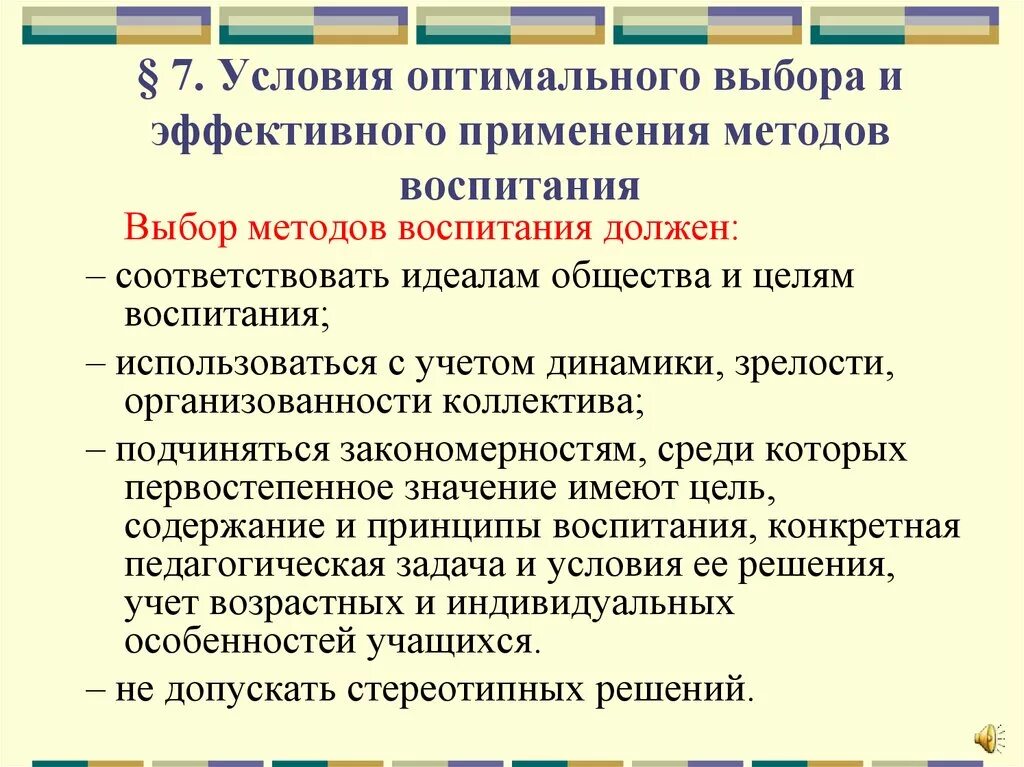 § 7. Условия оптимального выбора и эффективного применения методов воспитания

Выбор методов воспитания должен:

– соответствовать идеалам общества и целям воспитания;

– использоваться с учетом динамики, зрелости, организованности коллектива;

– подчиняться закономерностям, среди которых первостепенное значение имеют цель, содержание и принципы воспитания, конкретная педагогическая задача и условия ее решения, учет возрастных и индивидуальных особенностей учащихся.

– не допускать стереотипных решений.